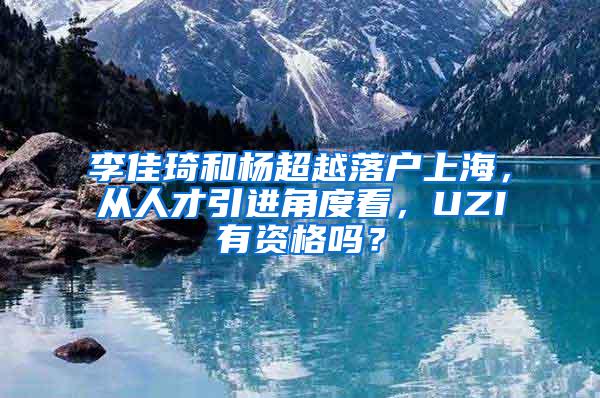 李佳琦和杨超越落户上海，从人才引进角度看，UZI有资格吗？